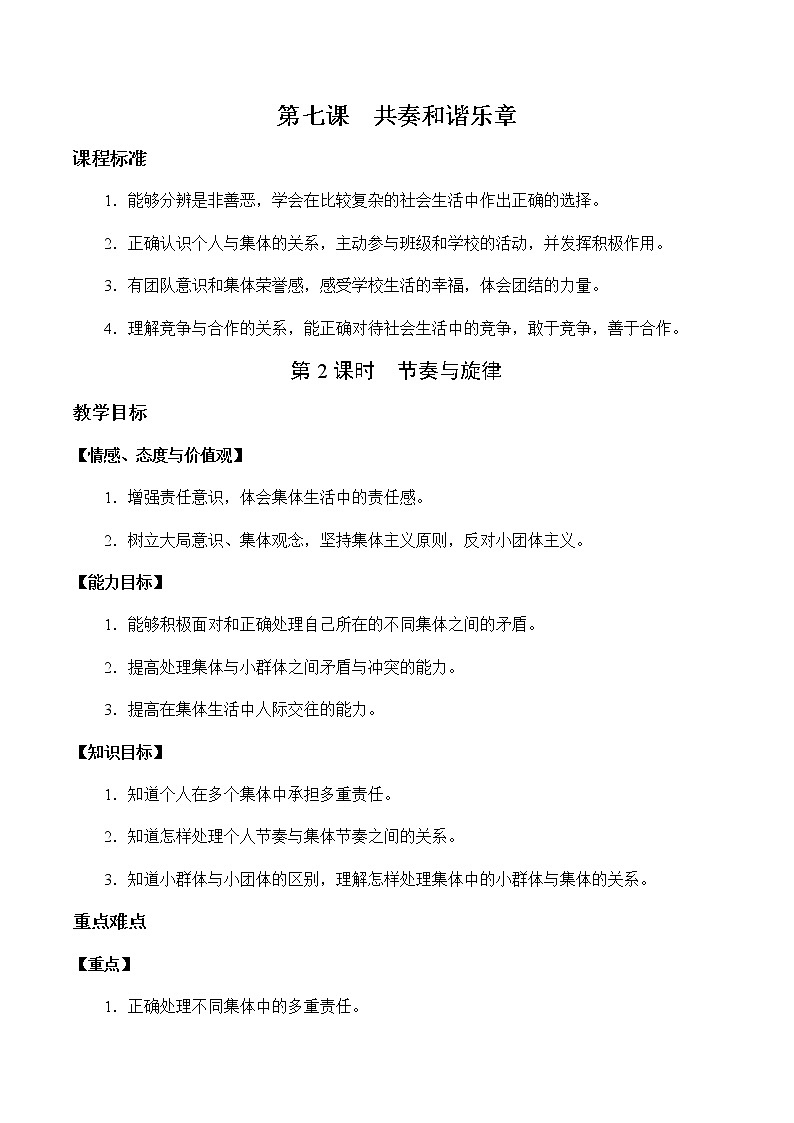 第七课　共奏和谐乐章

课程标准

1. 能够分辨是非善恶，学会在比较复杂的社会生活中作出正确的选择。

2. 正确认识个人与集体的关系，主动参与班级和学校的活动，并发挥积极作用。

3. 有团队意识和集体荣誉感，感受学校生活的幸福，体会团结的力量。

4. 理解竞争与合作的关系，能正确对待社会生活中的竞争，敢于竞争，善于合作。

第 2 课时　节奏与旋律

教学目标

【情感、态度与价值观】

1. 增强责任意识，体会集体生活中的责任感。

2. 树立大局意识、集体观念，坚持集体主义原则，反对小团体主义。

【能力目标】

1. 能够积极面对和正确处理自己所在的不同集体之间的矛盾。

2. 提高处理集体与小群体之间矛盾与冲突的能力。

3. 提高在集体生活中人际交往的能力。

【知识目标】

1. 知道个人在多个集体中承担多重责任。

2. 知道怎样处理个人节奏与集体节奏之间的关系。

3. 知道小群体与小团体的区别，理解怎样处理集体中的小群体与集体的关系。

重点难点

【重点】

1. 正确处理不同集体中的多重责任。